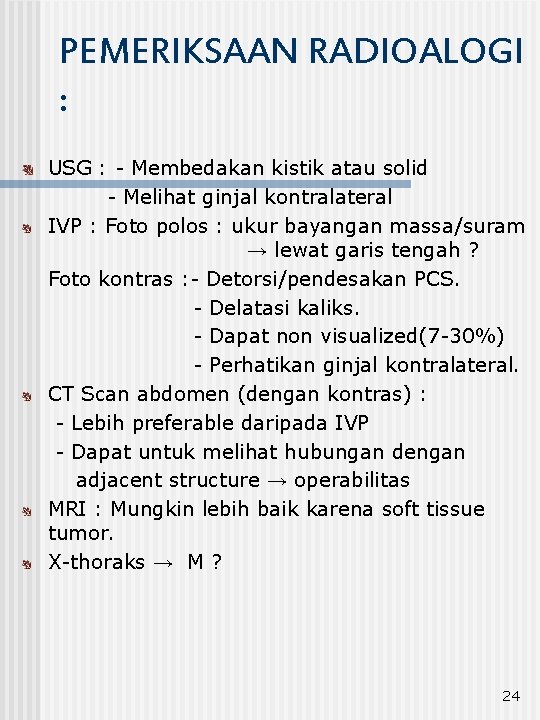 PEMERIKSAAN RADIOALOGI :

USG : - Membedakan kistik atau solid
- Melihat ginjal kontralateral

IVP : Foto polos : ukur bayangan massa/suram → lewat garis tengah ?
Foto kontras :- Detorsi/pendesakan PCS.
- Delatasi kaliks.
- Dapat non visualized(7-30%)
- Perhatikan ginjal kontralateral.

CT Scan abdomen (dengan kontras) :
- Lebih preferable daripada IVP
- Dapat untuk melihat hubungan dengan adjacent structure → operabilitas

MRI : Mungkin lebih baik karena soft tissue tumor.

X-thoraks → M ?

24